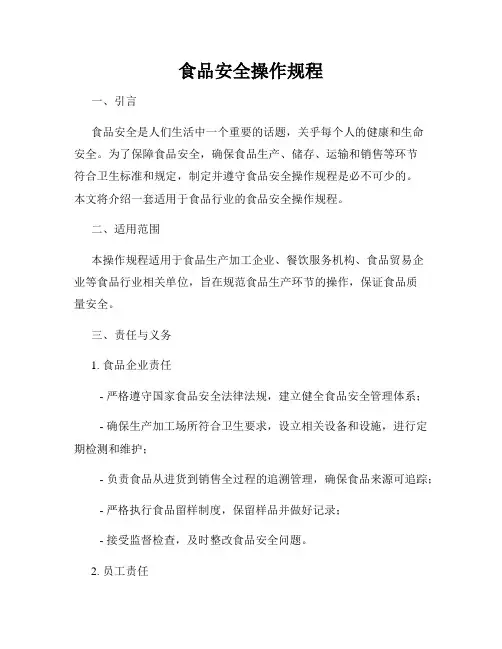 食品安全操作规程

一、引言

食品安全是人们生活中一个重要的话题，关乎每个人的健康和生命安全。为了保障食品安全，确保食品生产、储存、运输和销售等环节符合卫生标准和规定，制定并遵守食品安全操作规程是必不可少的。本文将介绍一套适用于食品行业的食品安全操作规程。

二、适用范围

本操作规程适用于食品生产加工企业、餐饮服务机构、食品贸易企业等食品行业相关单位，旨在规范食品生产环节的操作，保证食品质量安全。

三、责任与义务

1. 食品企业责任

- 严格遵守国家食品安全法律法规，建立健全食品安全管理体系；

- 确保生产加工场所符合卫生要求，设立相关设备和设施，进行定期检测和维护；

- 负责食品从进货到销售全过程的追溯管理，确保食品来源可追踪；

- 严格执行食品留样制度，保留样品并做好记录；

- 接受监督检查，及时整改食品安全问题。

2. 员工责任